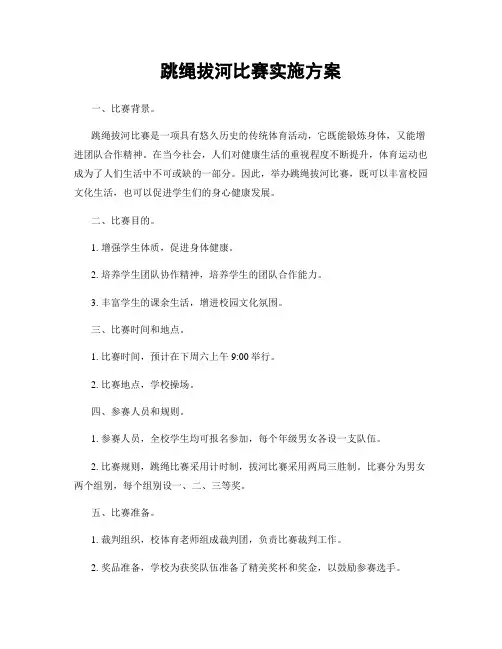 跳绳拔河比赛实施方案

一、比赛背景。

跳绳拔河比赛是一项具有悠久历史的传统体育活动，它既能锻炼身体，又能增进团队合作精神。在当今社会，人们对健康生活的重视程度不断提升，体育运动也成为了人们生活中不可或缺的一部分。因此，举办跳绳拔河比赛，既可以丰富校园文化生活，也可以促进学生们的身心健康发展。

二、比赛目的。

1. 增强学生体质，促进身体健康。

2. 培养学生团队协作精神，培养学生的团队合作能力。

3. 丰富学生的课余生活，增进校园文化氛围。

三、比赛时间和地点。

1. 比赛时间，预计在下周六上午 9:00 举行。

2. 比赛地点，学校操场。

四、参赛人员和规则。

1. 参赛人员，全校学生均可报名参加，每个年级男女各设一支队伍。

2. 比赛规则，跳绳比赛采用计时制，拔河比赛采用两局三胜制。比赛分为男女两个组别，每个组别设一、二、三等奖。

五、比赛准备。

1. 裁判组织，校体育老师组成裁判团，负责比赛裁判工作。

2. 奖品准备，学校为获奖队伍准备了精美奖杯和奖金，以鼓励参赛选手。